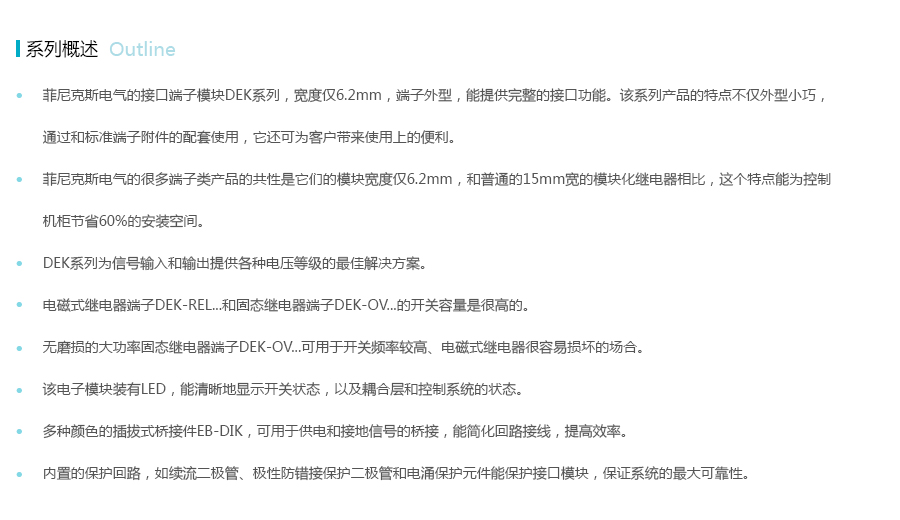 系列概述 Outline

• 菲尼克斯电气的接口端子模块DEK系列，宽度仅6.2mm，端子外型，能提供完整的接口功能。该系列产品的特点不仅外型小巧，通过和标准端子附件的配套使用，它还可为客户带来使用上的便利。

• 菲尼克斯电气的很多端子类产品的共性是它们的模块宽度仅6.2mm，和普通的15mm宽的模块化继电器相比，这个特点能为控制机柜节省60%的安装空间。

• DEK系列为信号输入和输出提供各种电压等级的最佳解决方案。

• 电磁式继电器端子DEK-REL...和固态继电器端子DEK-OV...的开关容量是很高的。

• 无磨损的大功率固态继电器端子DEK-OV...可用于开关频率较高、电磁式继电器很容易损坏的场合。

• 该电子模块装有LED，能清晰地显示开关状态，以及耦合层和控制系统的状态。

• 多种颜色的插拔式桥接件EB-DIK，可用于供电和接地信号的桥接，能简化回路接线，提高效率。

• 内置的保护回路，如续流二极管、极性防错接保护二极管和电涌保护元件能保护接口模块，保证系统的最大可靠性。